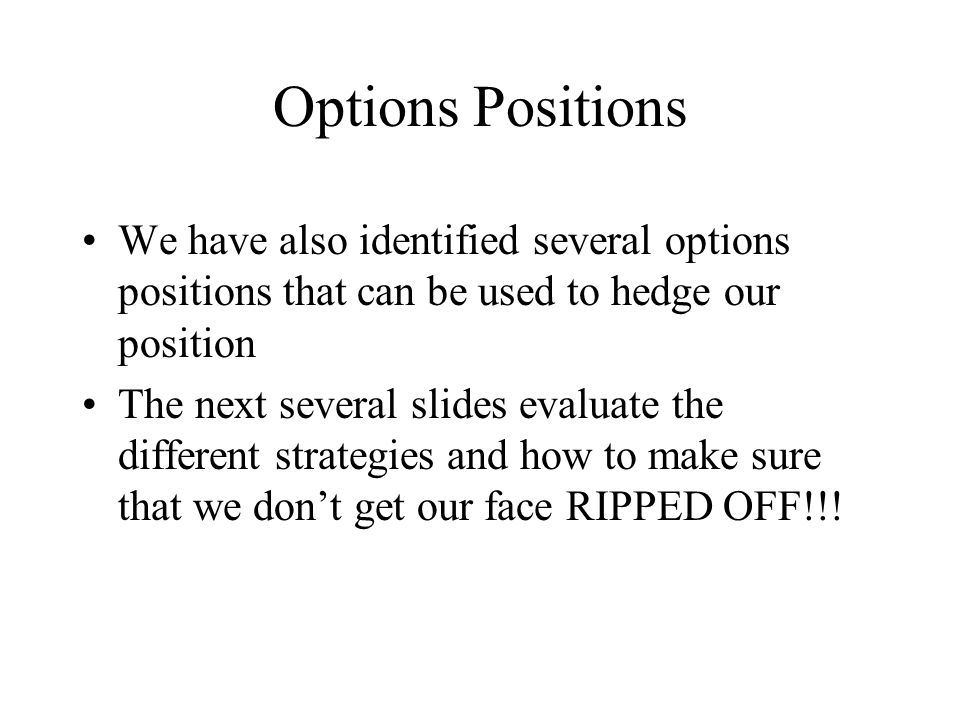 Options Positions

• We have also identified several options positions that can be used to hedge our position

• The next several slides evaluate the different strategies and how to make sure that we don’t get our face RIPPED OFF!!!